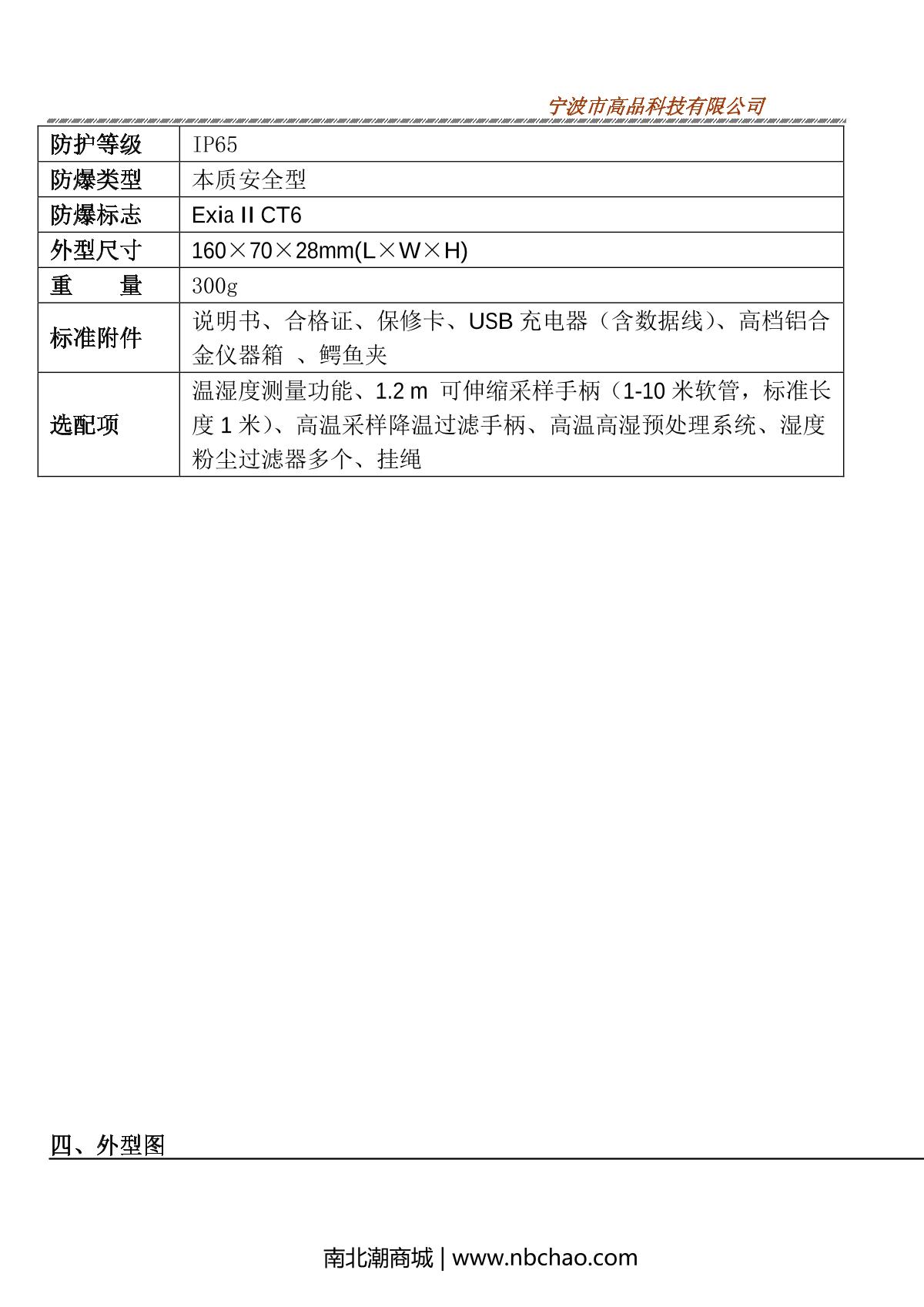 宁波市高品科技有限公司

| 防护等级 | IP65 |
|---|---|
| 防爆类型 | 本质安全型 |
| 防爆标志 | Exia II CT6 |
| 外型尺寸 | 160×70×28mm(L×W×H) |
| 重　　量 | 300g |
| 标准附件 | 说明书、合格证、保修卡、USB 充电器（含数据线）、高档铝合金仪器箱 、鳄鱼夹 |
| 选配项 | 温湿度测量功能、1.2 m 可伸缩采样手柄（1-10 米软管，标准长度 1 米）、高温采样降温过滤手柄、高温高湿预处理系统、湿度粉尘过滤器多个、挂绳 |

四、外型图

南北潮商城 | www.nbchao.com